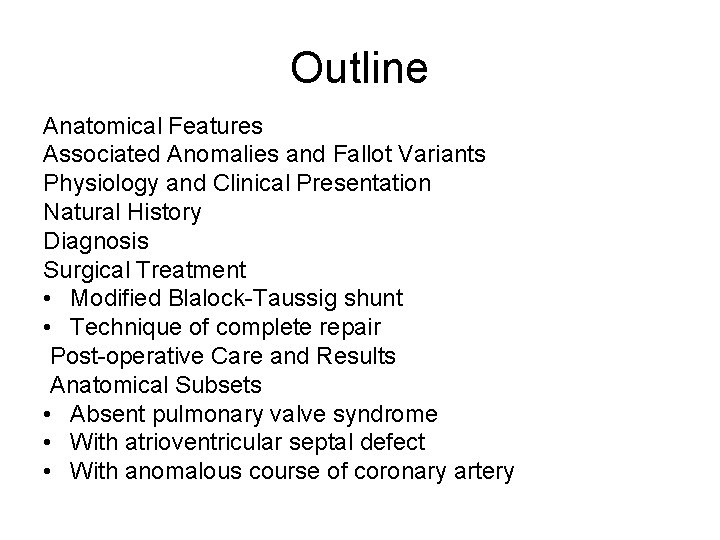 Outline

Anatomical Features
Associated Anomalies and Fallot Variants
Physiology and Clinical Presentation
Natural History
Diagnosis
Surgical Treatment
• Modified Blalock-Taussig shunt
• Technique of complete repair
Post-operative Care and Results
Anatomical Subsets
• Absent pulmonary valve syndrome
• With atrioventricular septal defect
• With anomalous course of coronary artery